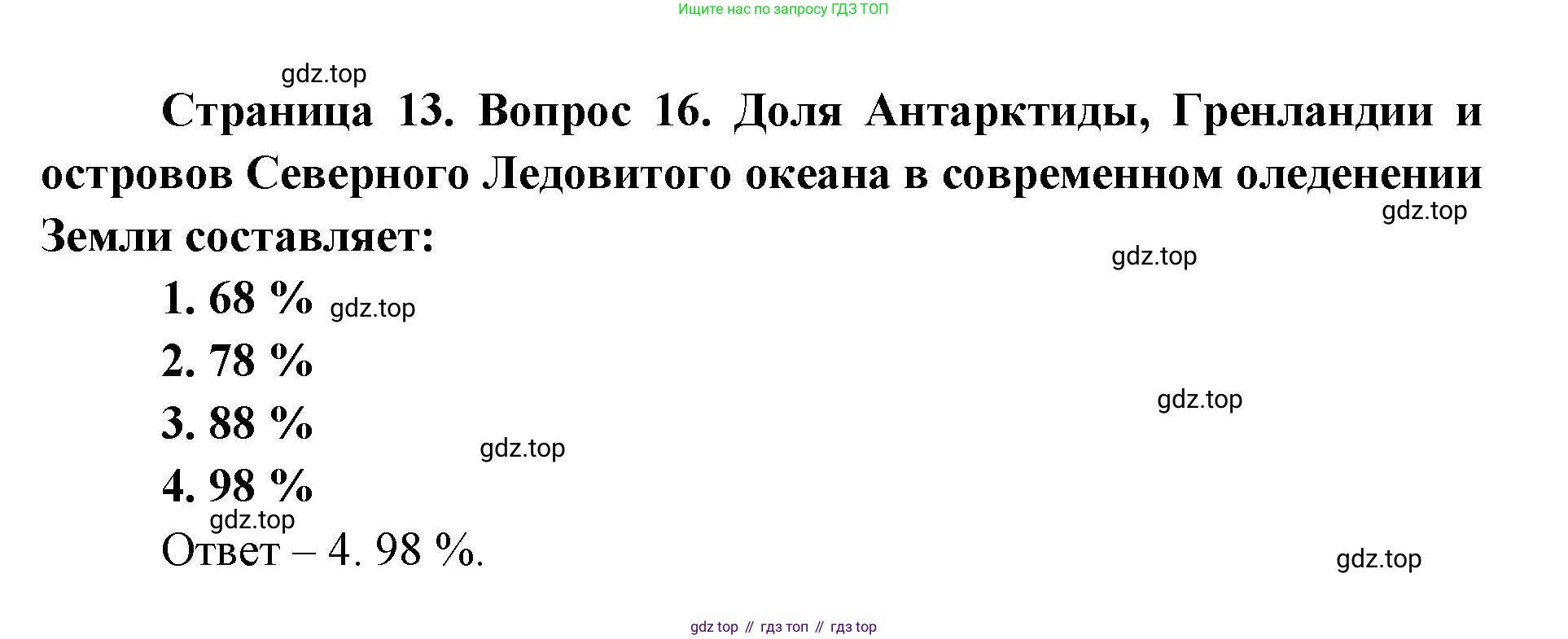 Ищите нас по запросу ГДЗ ТОП

Страница 13. Вопрос 16. Доля Антарктиды, Гренландии и островов Северного Ледовитого океана в современном оледенении Земли составляет:

1. 68 %
2. 78 %
3. 88 %
4. 98 %

Ответ – 4. 98 %.

gdz top // гдз топ // гдз top

gdz.top